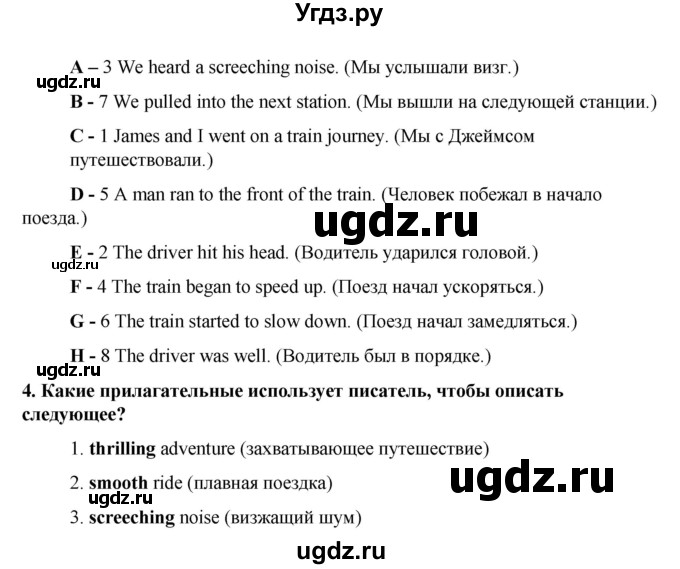 Угдз.ру

A – 3 We heard a screeching noise. (Мы услышали визг.)

ugdz.ru

B - 7 We pulled into the next station. (Мы вышли на следующей станции.)

C - 1 James and I went on a train journey. (Мы с Джеймсом путешествовали.)

D - 5 A man ran to the front of the train. (Человек побежал в начало поезда.)

ugdz.ru

E - 2 The driver hit his head. (Водитель ударился головой.)

ugdz.ru

F - 4 The train began to speed up. (Поезд начал ускоряться.)

G - 6 The train started to slow down. (Поезд начал замедляться.)

H - 8 The driver was well. (Водитель был в порядке.)

ugdz.ru

4. Какие прилагательные использует писатель, чтобы описать следующее?

1. thrilling adventure (захватывающее путешествие)

2. smooth ride (плавная поездка)

ugdz.ru

ugdz.ru

3. screeching noise (визжащий шум)

ugdz.ru